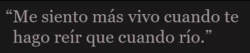 “Me siento más vivo cuando te hago reír que cuando río.”